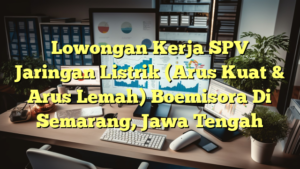 Lowongan Kerja SPV Jaringan Listrik (Arus Kuat & Arus Lemah) Boemisora Di Semarang, Jawa Tengah